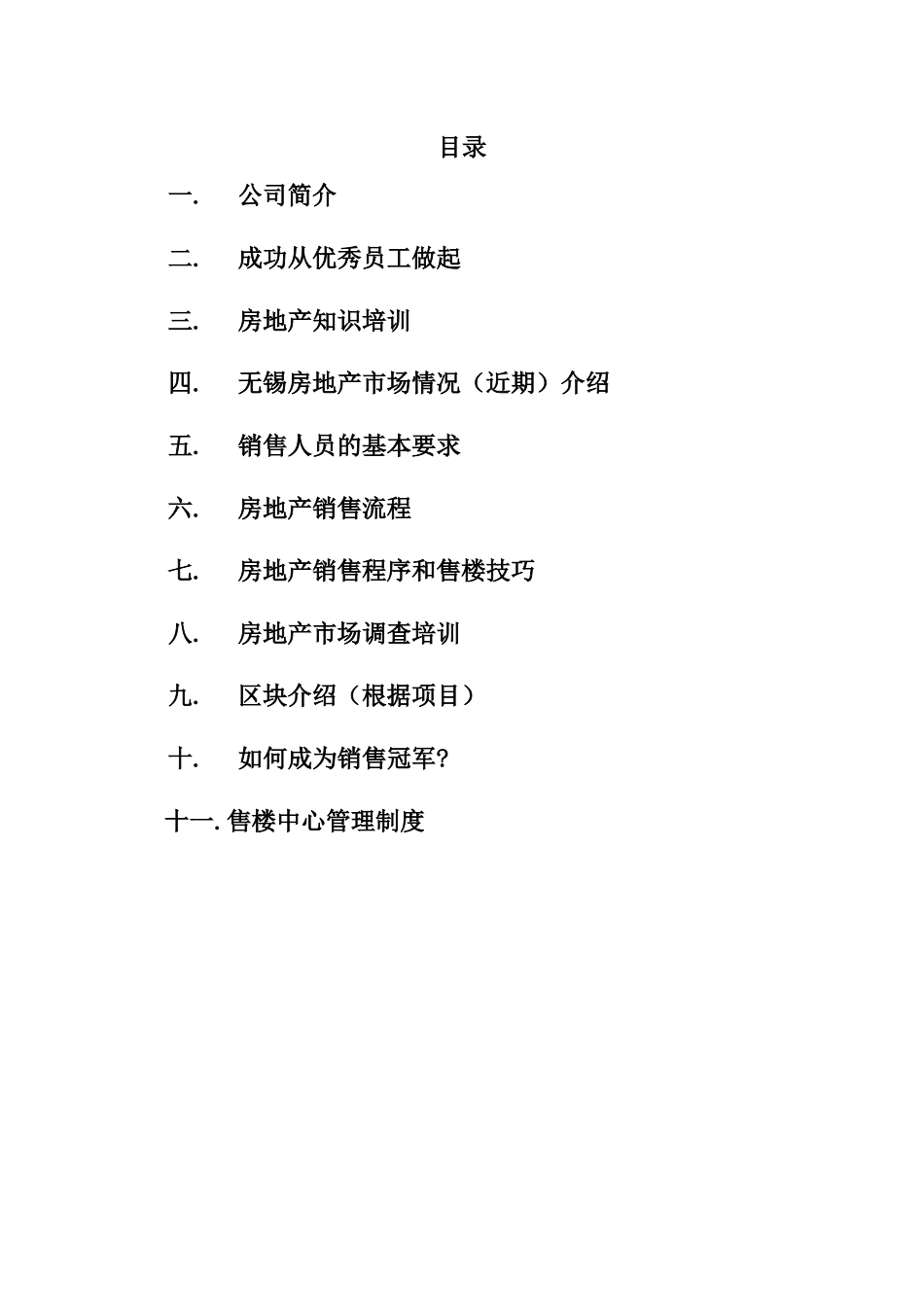 目录

一. 公司简介

二. 成功从优秀员工做起

三. 房地产知识培训

四. 无锡房地产市场情况（近期）介绍

五. 销售人员的基本要求

六. 房地产销售流程

七. 房地产销售程序和售楼技巧

八. 房地产市场调查培训

九. 区块介绍（根据项目）

十. 如何成为销售冠军?

十一. 售楼中心管理制度